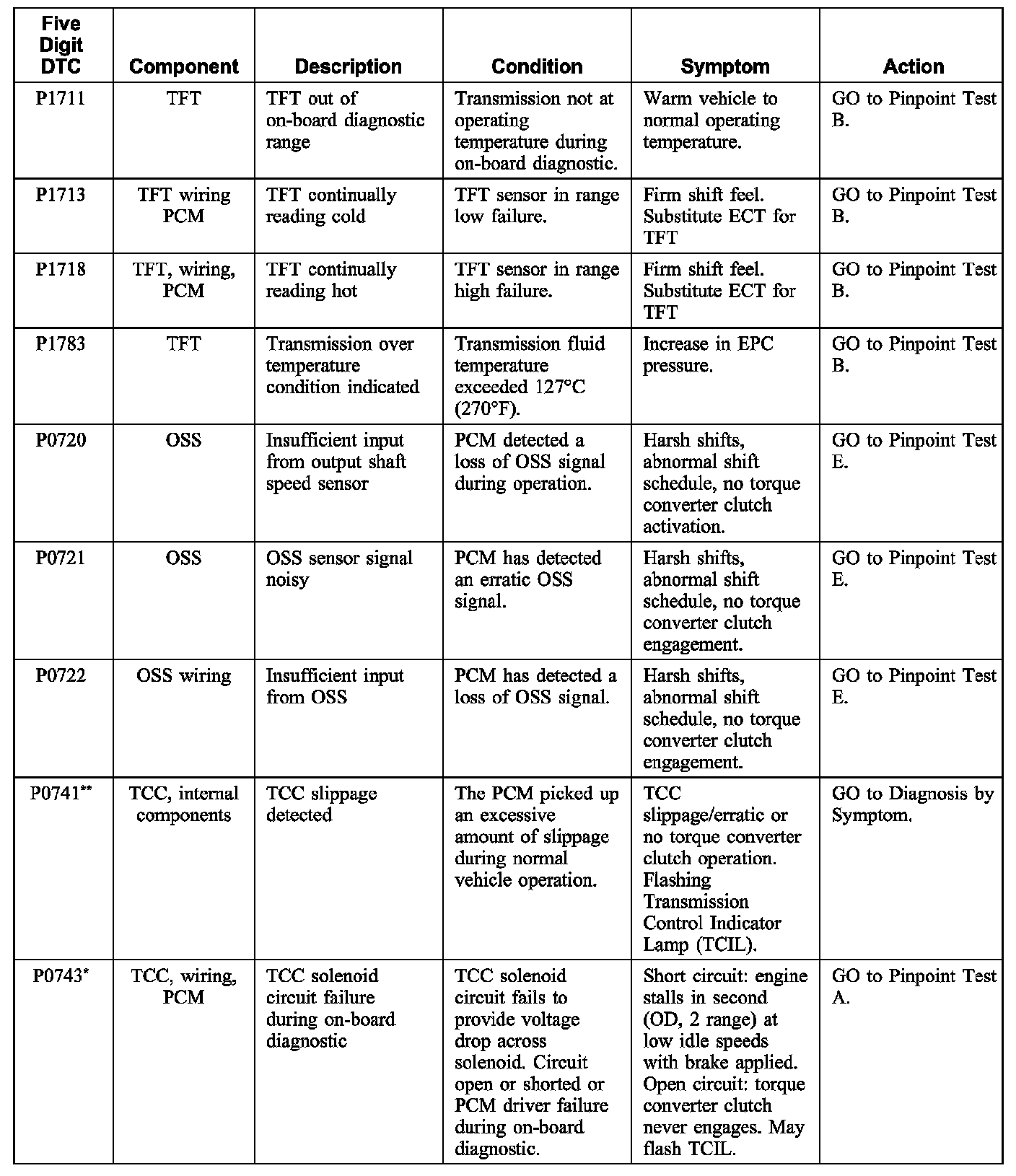 | Five Digit DTC | Component | Description | Condition | Symptom | Action |
|---|---|---|---|---|---|
| P1711 | TFT | TFT out of on-board diagnostic range | Transmission not at operating temperature during on-board diagnostic. | Warm vehicle to normal operating temperature. | GO to Pinpoint Test B. |
| P1713 | TFT wiring PCM | TFT continually reading cold | TFT sensor in range low failure. | Firm shift feel. Substitute ECT for TFT | GO to Pinpoint Test B. |
| P1718 | TFT, wiring, PCM | TFT continually reading hot | TFT sensor in range high failure. | Firm shift feel. Substitute ECT for TFT | GO to Pinpoint Test B. |
| P1783 | TFT | Transmission over temperature condition indicated | Transmission fluid temperature exceeded 127°C (270°F). | Increase in EPC pressure. | GO to Pinpoint Test B. |
| P0720 | OSS | Insufficient input from output shaft speed sensor | PCM detected a loss of OSS signal during operation. | Harsh shifts, abnormal shift schedule, no torque converter clutch activation. | GO to Pinpoint Test E. |
| P0721 | OSS | OSS sensor signal noisy | PCM has detected an erratic OSS signal. | Harsh shifts, abnormal shift schedule, no torque converter clutch engagement. | GO to Pinpoint Test E. |
| P0722 | OSS wiring | Insufficient input from OSS | PCM has detected a loss of OSS signal. | Harsh shifts, abnormal shift schedule, no torque converter clutch engagement. | GO to Pinpoint Test E. |
| P0741** | TCC, internal components | TCC slippage detected | The PCM picked up an excessive amount of slippage during normal vehicle operation. | TCC slippage/erratic or no torque converter clutch operation. Flashing Transmission Control Indicator Lamp (TCIL). | GO to Diagnosis by Symptom. |
| P0743* | TCC, wiring, PCM | TCC solenoid circuit failure during on-board diagnostic | TCC solenoid circuit fails to provide voltage drop across solenoid. Circuit open or shorted or PCM driver failure during on-board diagnostic. | Short circuit: engine stalls in second (OD, 2 range) at low idle speeds with brake applied. Open circuit: torque converter clutch never engages. May flash TCIL. | GO to Pinpoint Test A. |